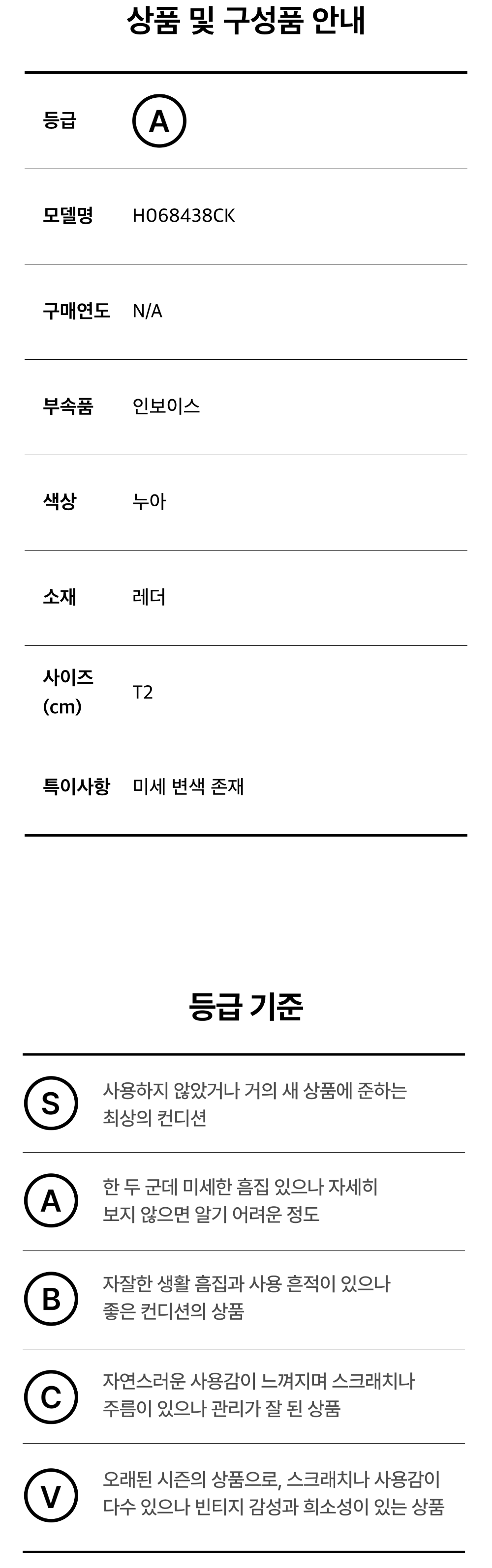 상품 및 구성품 안내

등급 A

모델명 H068438CK

구매연도 N/A

부속품 인보이스

색상 누아

소재 레더

사이즈 (cm) T2

특이사항 미세 변색 존재

등급 기준

S 사용하지 않았거나 거의 새 상품에 준하는 최상의 컨디션

A 한 두 군데 미세한 흠집 있으나 자세히 보지 않으면 알기 어려운 정도

B 자잘한 생활 흠집과 사용 흔적이 있으나 좋은 컨디션의 상품

C 자연스러운 사용감이 느껴지며 스크래치나 주름이 있으나 관리가 잘 된 상품

V 오래된 시즌의 상품으로, 스크래치나 사용감이 다수 있으나 빈티지 감성과 희소성이 있는 상품